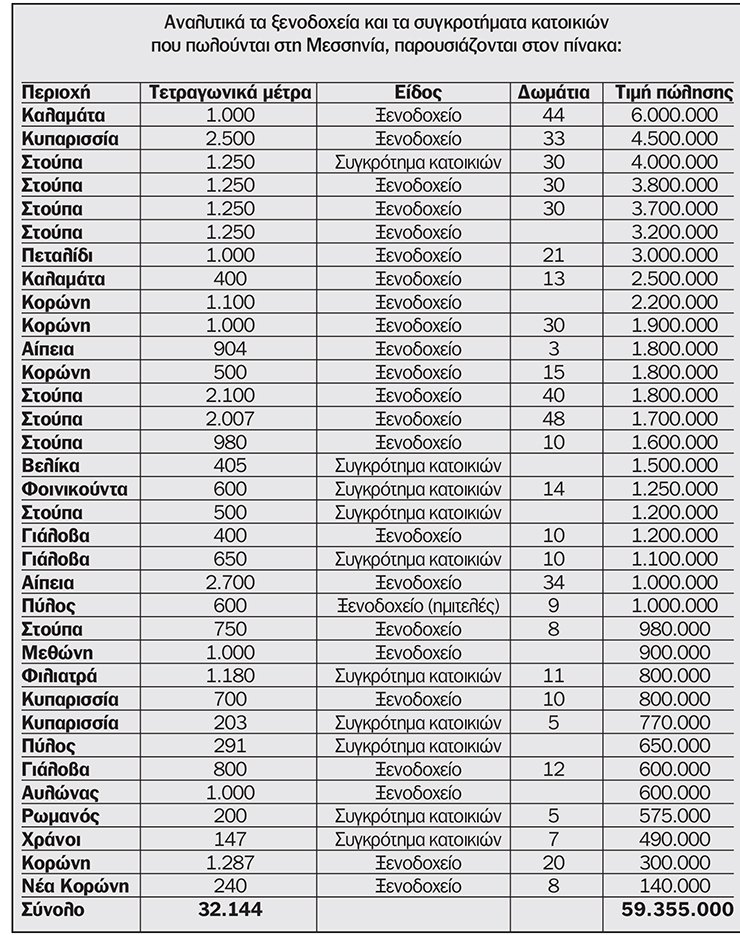 Αναλυτικά τα ξενοδοχεία και τα συγκροτήματα κατοικιών που πωλούνται στη Μεσσηνία, παρουσιάζονται στον πίνακα:

| Περιοχή | Τετραγωνικά μέτρα | Είδος | Δωμάτια | Τιμή πώλησης |
|---|---|---|---|---|
| Καλαμάτα | 1.000 | Ξενοδοχείο | 44 | 6.000.000 |
| Κυπαρισσία | 2.500 | Ξενοδοχείο | 33 | 4.500.000 |
| Στούπα | 1.250 | Συγκρότημα κατοικιών | 30 | 4.000.000 |
| Στούπα | 1.250 | Ξενοδοχείο | 30 | 3.800.000 |
| Στούπα | 1.250 | Ξενοδοχείο | 30 | 3.700.000 |
| Στούπα | 1.250 | Ξενοδοχείο | | 3.200.000 |
| Πεταλίδι | 1.000 | Ξενοδοχείο | 21 | 3.000.000 |
| Καλαμάτα | 400 | Ξενοδοχείο | 13 | 2.500.000 |
| Κορώνη | 1.100 | Ξενοδοχείο | | 2.200.000 |
| Κορώνη | 1.000 | Ξενοδοχείο | 30 | 1.900.000 |
| Αίπεια | 904 | Ξενοδοχείο | 3 | 1.800.000 |
| Κορώνη | 500 | Ξενοδοχείο | 15 | 1.800.000 |
| Στούπα | 2.100 | Ξενοδοχείο | 40 | 1.800.000 |
| Στούπα | 2.007 | Ξενοδοχείο | 48 | 1.700.000 |
| Στούπα | 980 | Ξενοδοχείο | 10 | 1.600.000 |
| Βελίκα | 405 | Συγκρότημα κατοικιών | | 1.500.000 |
| Φοινικούντα | 600 | Συγκρότημα κατοικιών | 14 | 1.250.000 |
| Στούπα | 500 | Συγκρότημα κατοικιών | | 1.200.000 |
| Γιάλοβα | 400 | Ξενοδοχείο | 10 | 1.200.000 |
| Γιάλοβα | 650 | Συγκρότημα κατοικιών | 10 | 1.100.000 |
| Αίπεια | 2.700 | Ξενοδοχείο | 34 | 1.000.000 |
| Πύλος | 600 | Ξενοδοχείο (ημιτελές) | 9 | 1.000.000 |
| Στούπα | 750 | Ξενοδοχείο | 8 | 980.000 |
| Μεθώνη | 1.000 | Ξενοδοχείο | | 900.000 |
| Φιλιατρά | 1.180 | Συγκρότημα κατοικιών | 11 | 800.000 |
| Κυπαρισσία | 700 | Ξενοδοχείο | 10 | 800.000 |
| Κυπαρισσία | 203 | Συγκρότημα κατοικιών | 5 | 770.000 |
| Πύλος | 291 | Συγκρότημα κατοικιών | | 650.000 |
| Γιάλοβα | 800 | Ξενοδοχείο | 12 | 600.000 |
| Αυλώνας | 1.000 | Ξενοδοχείο | | 600.000 |
| Ρωμανός | 200 | Συγκρότημα κατοικιών | 5 | 575.000 |
| Χράνοι | 147 | Συγκρότημα κατοικιών | 7 | 490.000 |
| Κορώνη | 1.287 | Ξενοδοχείο | 20 | 300.000 |
| Νέα Κορώνη | 240 | Ξενοδοχείο | 8 | 140.000 |
| Σύνολο | 32.144 | | | 59.355.000 |